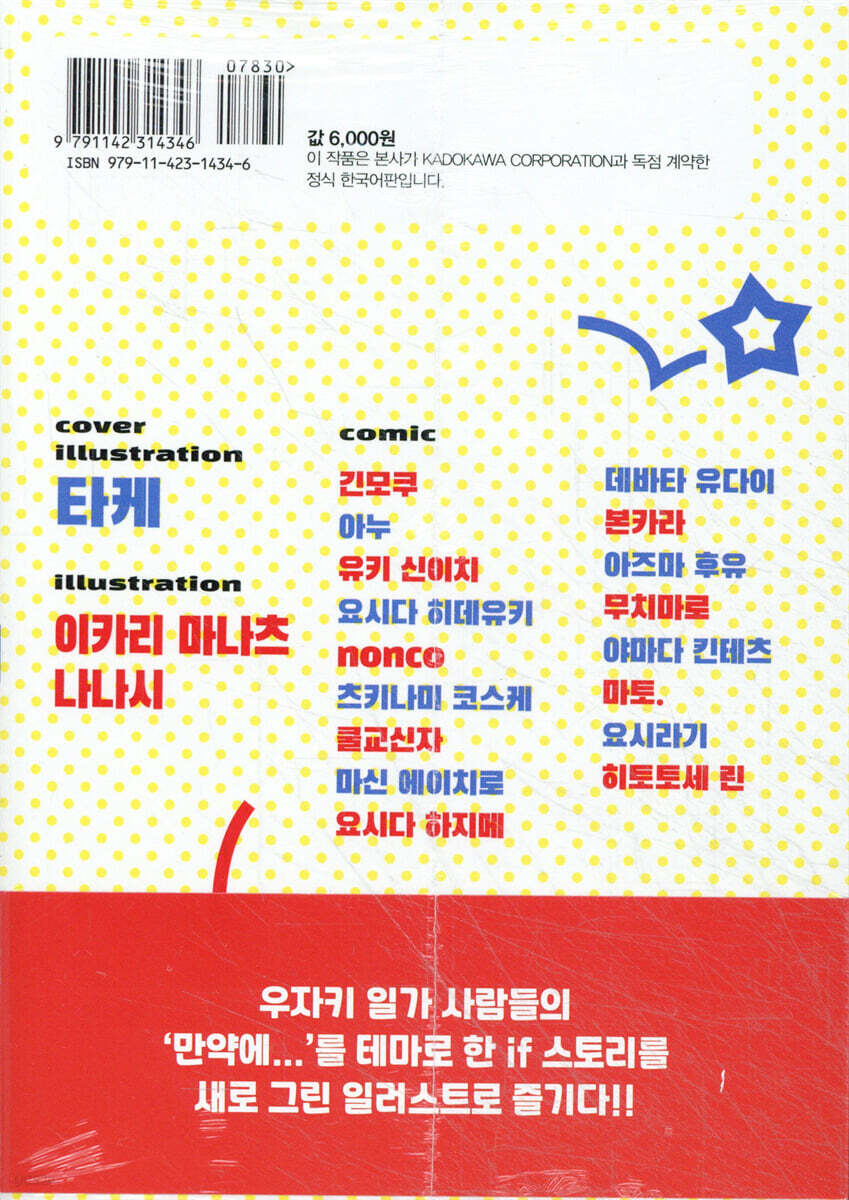 07830>

9 791142 314346
ISBN 979-11-423-1434-6

값 6,000원
이 작품은 본사가 KADOKAWA CORPORATION과 독점 계약한 정식 한국어판입니다.

cover
illustration
타케

illustration
이카리 마나츠
나나시

comic
긴모쿠
아누
유키 신이치
요시다 히데유키
nonco
츠키나미 코스케
쿨교신자
마신 에이치로
요시다 하지메

데바타 유다이
본카라
아즈마 후유
무치마로
야마다 킨테츠
마토.
요시라기
히토토세 린

우자키 일가 사람들의
'만약에...'를 테마로 한 if 스토리를
새로 그린 일러스트로 즐기다!!